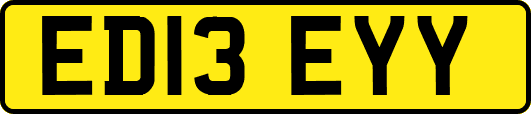 ED13 EYY